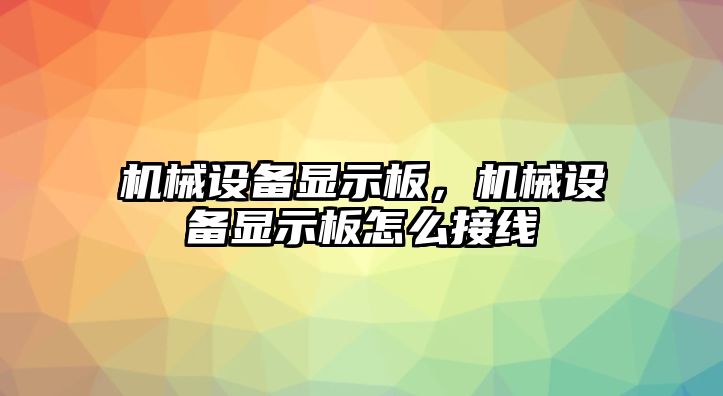 机械设备显示板，机械设备显示板怎么接线